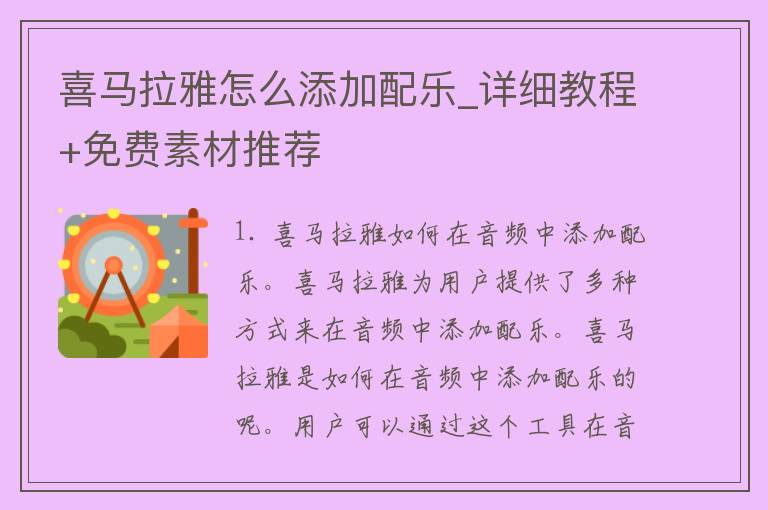 喜马拉雅怎么添加配乐_详细教程+免费素材推荐

1. 喜马拉雅如何在音频中添加配乐。喜马拉雅为用户提供了多种方式来在音频中添加配乐。喜马拉雅是如何在音频中添加配乐的呢。用户可以通过这个工具在音